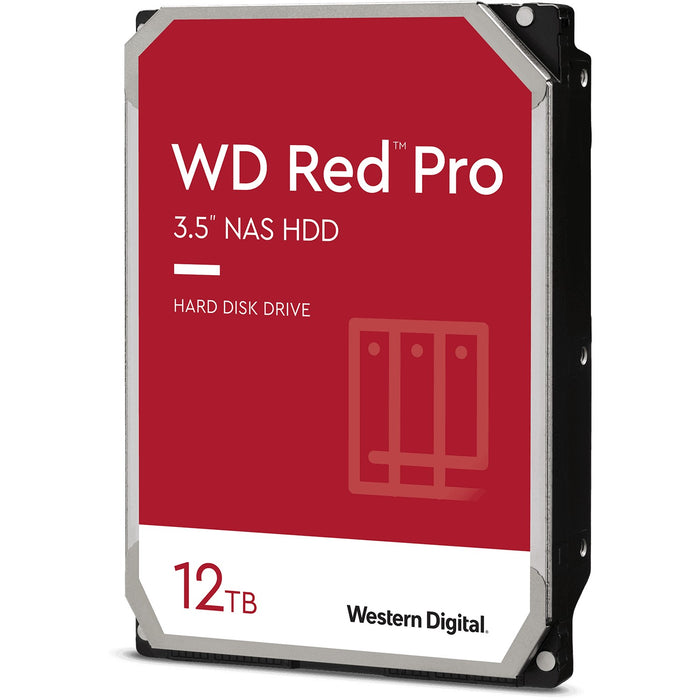 WD Red™ Pro

3.5" NAS HDD

HARD DISK DRIVE

12TB

Western Digital.